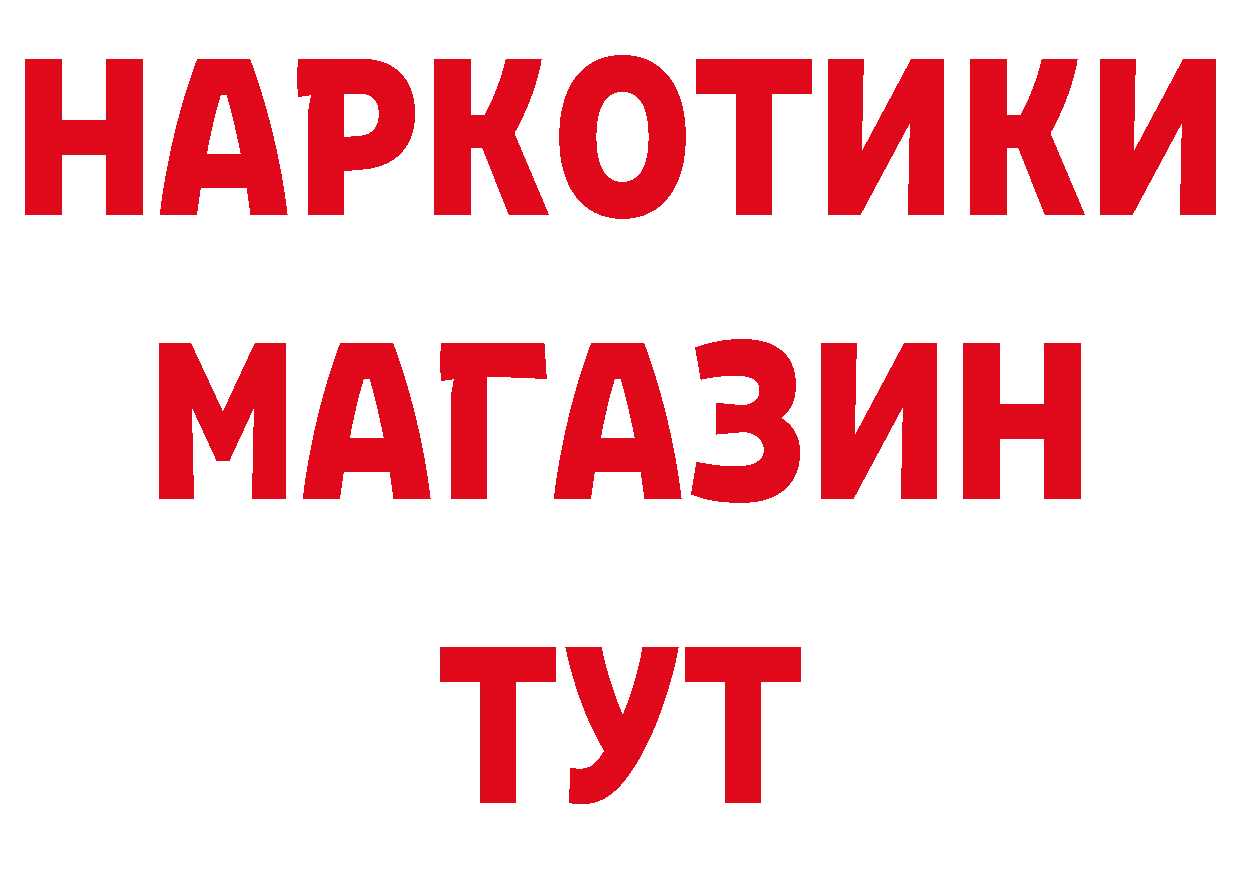 НАРКОТИКИ
МАГАЗИН
ТУТ